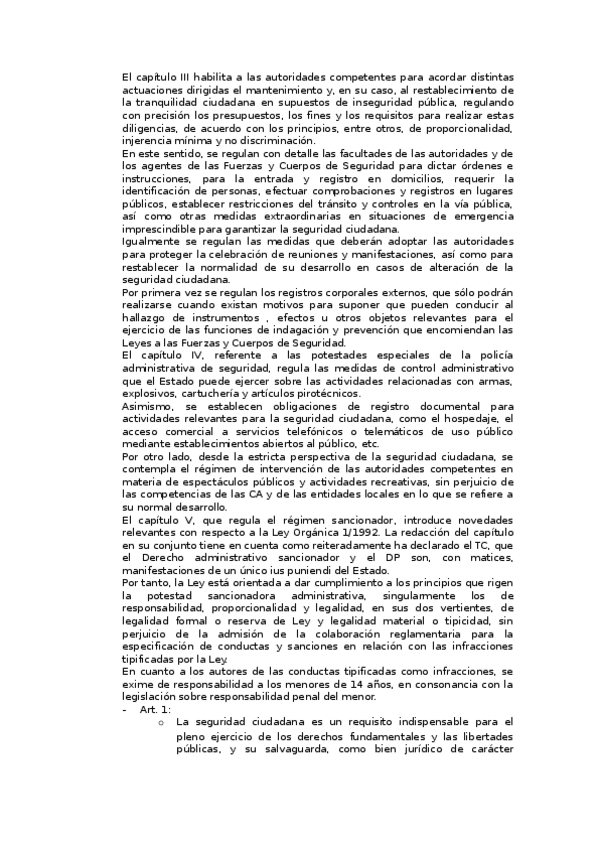 El capítulo III habilita a las autoridades competentes para acordar distintas actuaciones dirigidas el mantenimiento y, en su caso, al restablecimiento de la tranquilidad ciudadana en supuestos de inseguridad pública, regulando con precisión los presupuestos, los fines y los requisitos para realizar estas diligencias, de acuerdo con los principios, entre otros, de proporcionalidad, injerencia mínima y no discriminación.
En este sentido, se regulan con detalle las facultades de las autoridades y de los agentes de las Fuerzas y Cuerpos de Seguridad para dictar órdenes e instrucciones, para la entrada y registro en domicilios, requerir la identificación de personas, efectuar comprobaciones y registros en lugares públicos, establecer restricciones del tránsito y controles en la vía pública, así como otras medidas extraordinarias en situaciones de emergencia imprescindible para garantizar la seguridad ciudadana.
Igualmente se regulan las medidas que deberán adoptar las autoridades para proteger la celebración de reuniones y manifestaciones, así como para restablecer la normalidad de su desarrollo en casos de alteración de la seguridad ciudadana.
Por primera vez se regulan los registros corporales externos, que sólo podrán realizarse cuando existan motivos para suponer que pueden conducir al hallazgo de instrumentos , efectos u otros objetos relevantes para el ejercicio de las funciones de indagación y prevención que encomiendan las Leyes a las Fuerzas y Cuerpos de Seguridad.
El capítulo IV, referente a las potestades especiales de la policía administrativa de seguridad, regula las medidas de control administrativo que el Estado puede ejercer sobre las actividades relacionadas con armas, explosivos, cartuchería y artículos pirotécnicos.
Asimismo, se establecen obligaciones de registro documental para actividades relevantes para la seguridad ciudadana, como el hospedaje, el acceso comercial a servicios telefónicos o telemáticos de uso público mediante establecimientos abiertos al público, etc.
Por otro lado, desde la estricta perspectiva de la seguridad ciudadana, se contempla el régimen de intervención de las autoridades competentes en materia de espectáculos públicos y actividades recreativas, sin perjuicio de las competencias de las CA y de las entidades locales en lo que se refiere a su normal desarrollo.
El capítulo V, que regula el régimen sancionador, introduce novedades relevantes con respecto a la Ley Orgánica 1/1992. La redacción del capítulo en su conjunto tiene en cuenta como reiteradamente ha declarado el TC, que el Derecho administrativo sancionador y el DP son, con matices, manifestaciones de un único ius puniendi del Estado.
Por tanto, la Ley está orientada a dar cumplimiento a los principios que rigen la potestad sancionadora administrativa, singularmente los de responsabilidad, proporcionalidad y legalidad, en sus dos vertientes, de legalidad formal o reserva de Ley y legalidad material o tipicidad, sin perjuicio de la admisión de la colaboración reglamentaria para la especificación de conductas y sanciones en relación con las infracciones tipificadas por la Ley.
En cuanto a los autores de las conductas tipificadas como infracciones, se exime de responsabilidad a los menores de 14 años, en consonancia con la legislación sobre responsabilidad penal del menor.
- Art. 1:
o La seguridad ciudadana es un requisito indispensable para el pleno ejercicio de los derechos fundamentales y las libertades públicas, y su salvaguarda, como bien jurídico de carácter